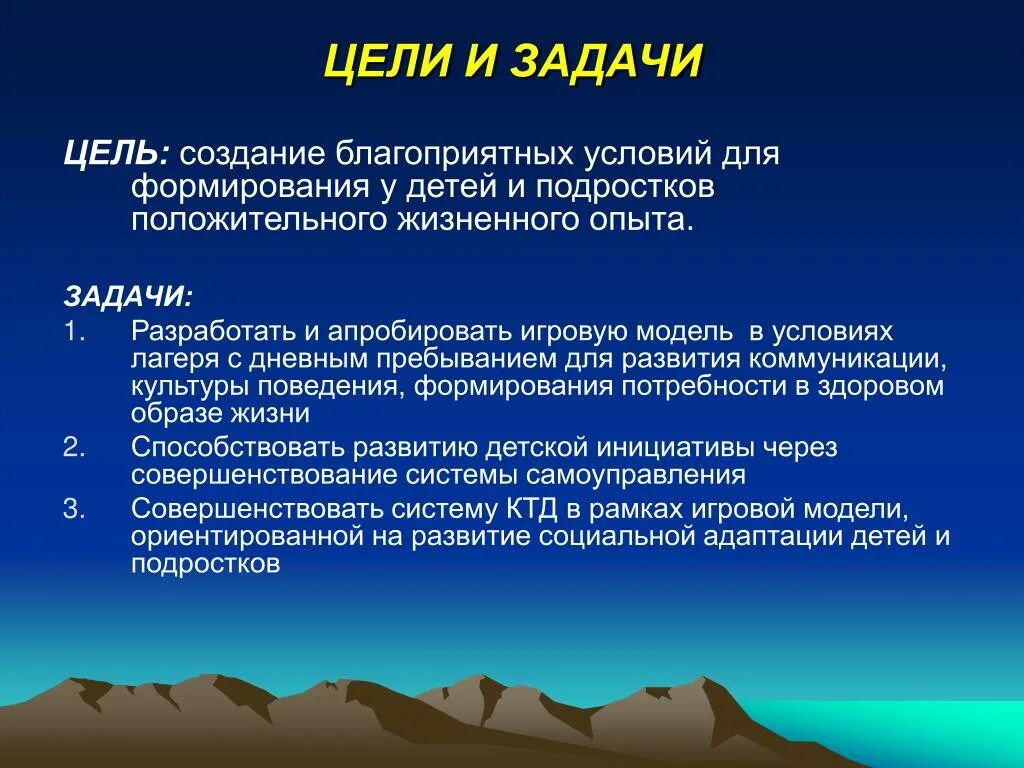 ЦЕЛИ И ЗАДАЧИ

ЦЕЛЬ: создание благоприятных условий для формирования у детей и подростков положительного жизненного опыта.

ЗАДАЧИ:
1. Разработать и апробировать игровую модель в условиях лагеря с дневным пребыванием для развития коммуникации, культуры поведения, формирования потребности в здоровом образе жизни
2. Способствовать развитию детской инициативы через совершенствование системы самоуправления
3. Совершенствовать систему КТД в рамках игровой модели, ориентированной на развитие социальной адаптации детей и подростков